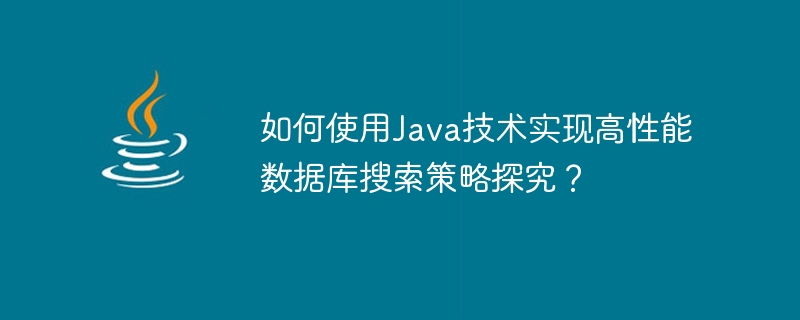 如何使用Java技术实现高性能数据库搜索策略探究？